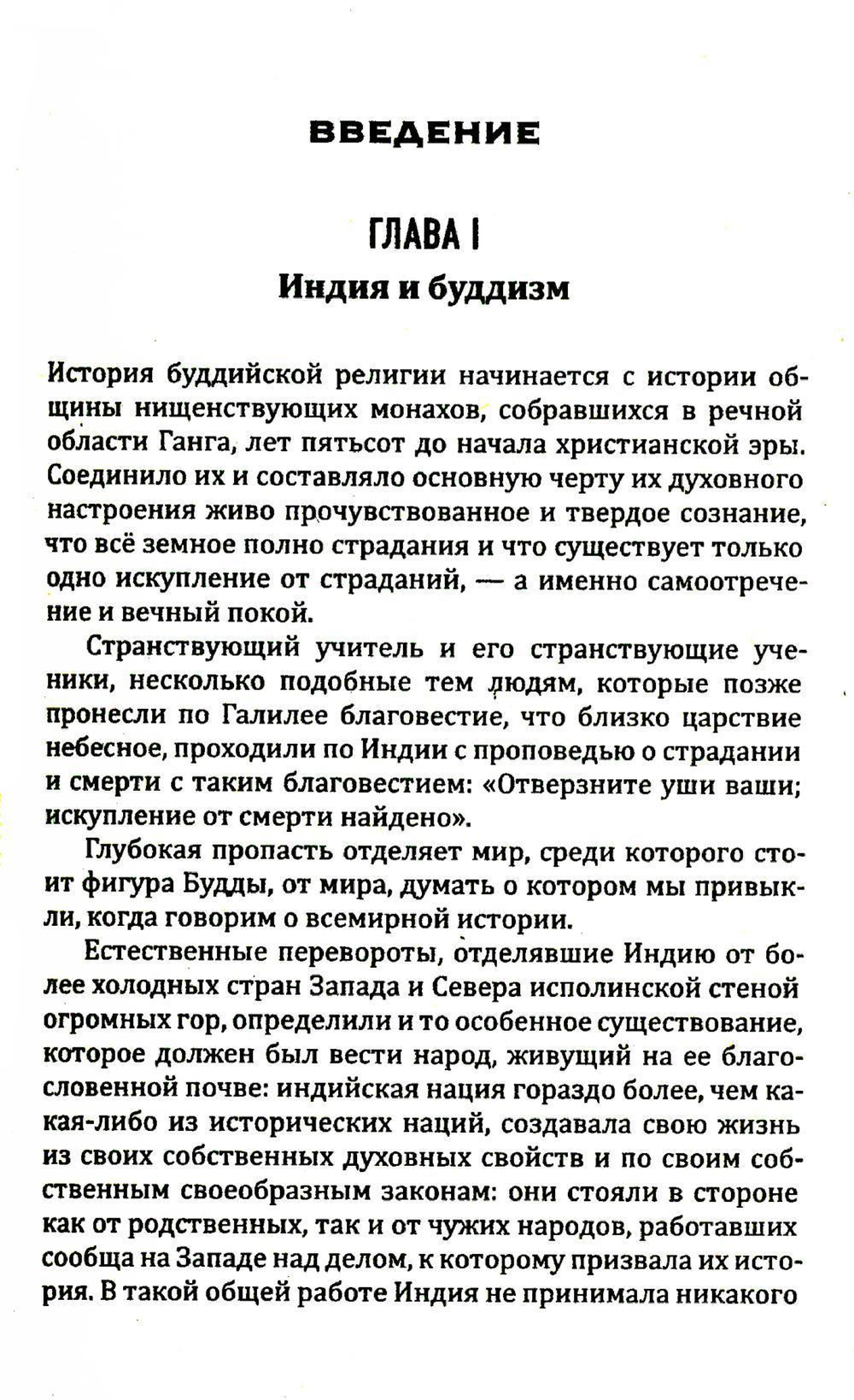 ВВЕДЕНИЕ

ГЛАВА I
Индия и буддизм

История буддийской религии начинается с истории общины нищенствующих монахов, собравшихся в речной области Ганга, лет пятьсот до начала христианской эры. Соединило их и составляло основную черту их духовного настроения живо прочувствованное и твердое сознание, что всё земное полно страдания и что существует только одно искупление от страданий, — а именно самоотречение и вечный покой.

Странствующий учитель и его странствующие ученики, несколько подобные тем людям, которые позже пронесли по Галилее благовестие, что близко царствие небесное, проходили по Индии с проповедью о страдании и смерти с таким благовестием: «Отверзните уши ваши; искупление от смерти найдено».

Глубокая пропасть отделяет мир, среди которого стоит фигура Будды, от мира, думать о котором мы привыкли, когда говорим о всемирной истории.

Естественные перевороты, отделявшие Индию от более холодных стран Запада и Севера исполинской стеной огромных гор, определили и то особенное существование, которое должен был вести народ, живущий на ее благословенной почве: индийская нация гораздо более, чем какая-либо из исторических наций, создавала свою жизнь из своих собственных духовных свойств и по своим собственным своеобразным законам: они стояли в стороне как от родственных, так и от чужих народов, работавших сообща на Западе над делом, к которому призвала их история. В такой общей работе Индия не принимала никакого